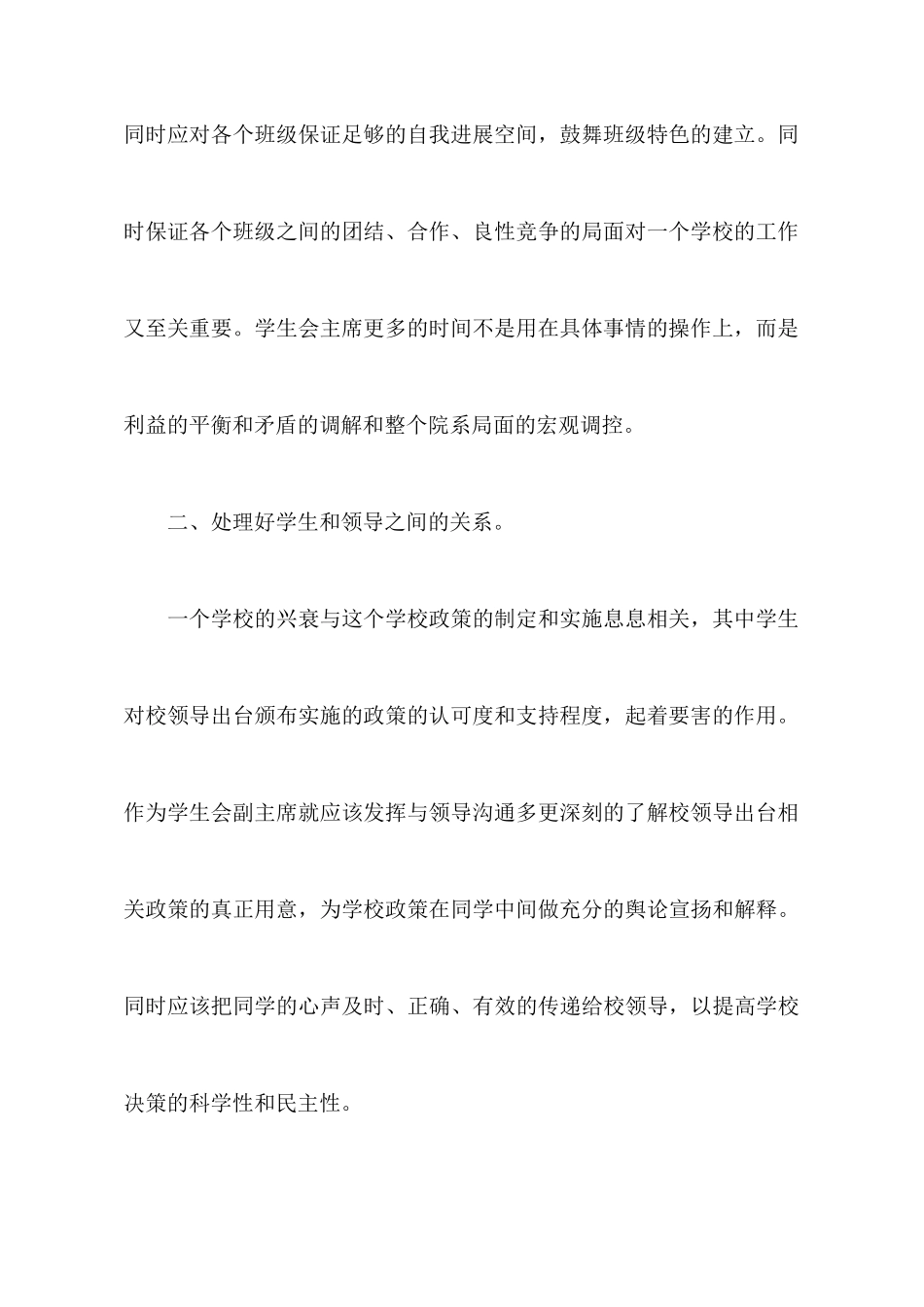 同时应对各个班级保证足够的自我进展空间，鼓舞班级特色的建立。同时保证各个班级之间的团结、合作、良性竞争的局面对一个学校的工作又至关重要。学生会主席更多的时间不是用在具体事情的操作上，而是利益的平衡和矛盾的调解和整个院系局面的宏观调控。

二、处理好学生和领导之间的关系。

一个学校的兴衰与这个学校政策的制定和实施息息相关，其中学生对校领导出台颁布实施的政策的认可度和支持程度，起着要害的作用。作为学生会副主席就应该发挥与领导沟通多更深刻的了解校领导出台相关政策的真正用意，为学校政策在同学中间做充分的舆论宣扬和解释。同时应该把同学的心声及时、正确、有效的传递给校领导，以提高学校决策的科学性和民主性。